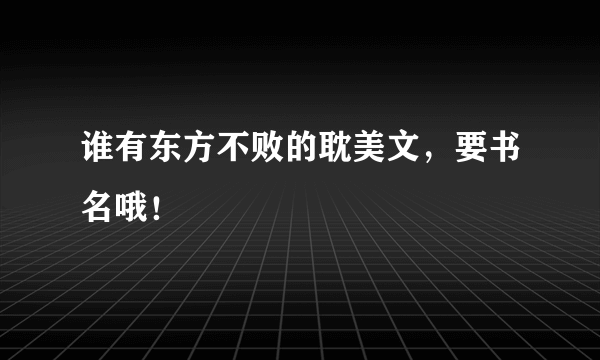 谁有东方不败的耽美文，要书名哦！